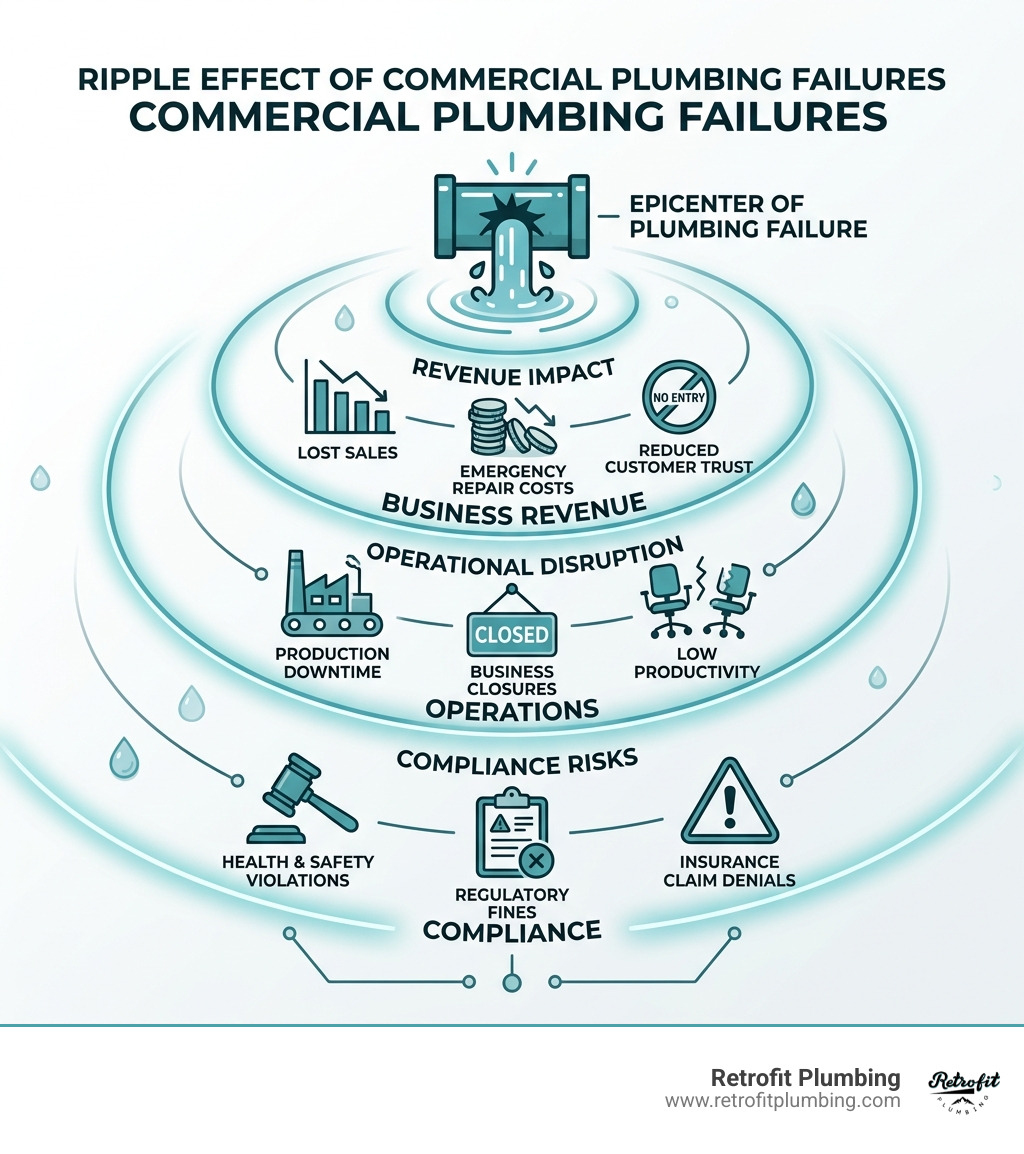 RIPPLE EFFECT OF COMMERCIAL PLUMBING FAILURES
COMMERCIAL PLUMBING FAILURES

EPICENTER OF PLUMBING FAILURE

REVENUE IMPACT

LOST SALES

EMERGENCY REPAIR COSTS

NO ENTRY

REDUCED CUSTOMER TRUST

BUSINESS REVENUE

OPERATIONAL DISRUPTION

PRODUCTION DOWNTIME

CLOSED

BUSINESS CLOSURES

LOW PRODUCTIVITY

OPERATIONS

COMPLIANCE RISKS

HEALTH & SAFETY VIOLATIONS

REGULATORY FINES

INSURANCE CLAIM DENIALS

COMPLIANCE

Retrofit Plumbing
www.retrofitplumbing.com

Retrofit
PLUMBING